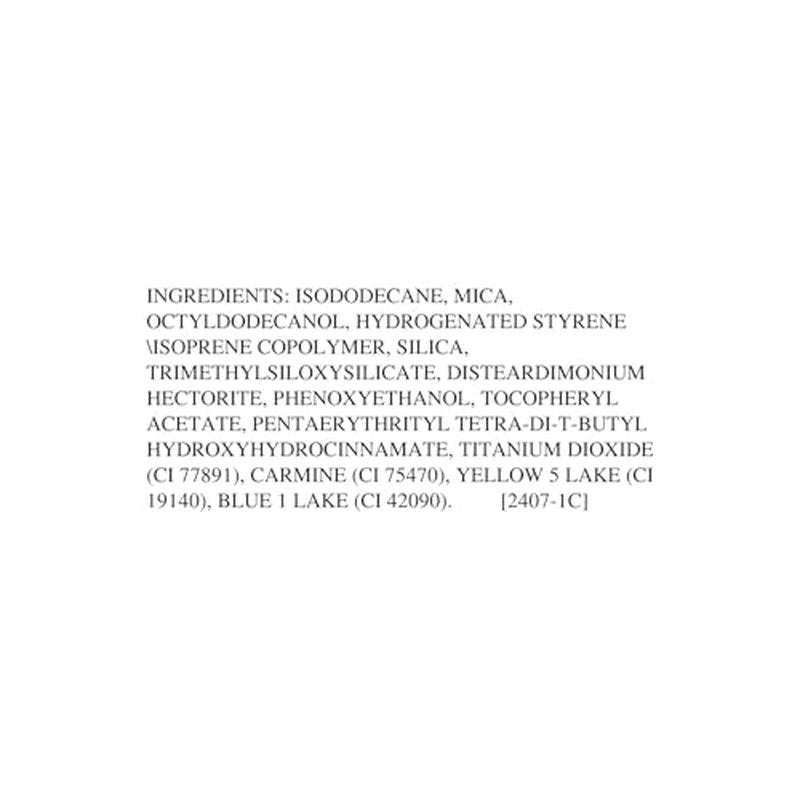 INGREDIENTS: ISODODECANE, MICA, OCTYLDODECANOL, HYDROGENATED STYRENE \ISOPRENE COPOLYMER, SILICA, TRIMETHYLSILOXYSILICATE, DISTEARDIMONIUM HECTORITE, PHENOXYETHANOL, TOCOPHERYL ACETATE, PENTAERYTHRITYL TETRA-DI-T-BUTYL HYDROXYHYDROCINNAMATE, TITANIUM DIOXIDE (CI 77891), CARMINE (CI 75470), YELLOW 5 LAKE (CI 19140), BLUE 1 LAKE (CI 42090). [2407-1C]